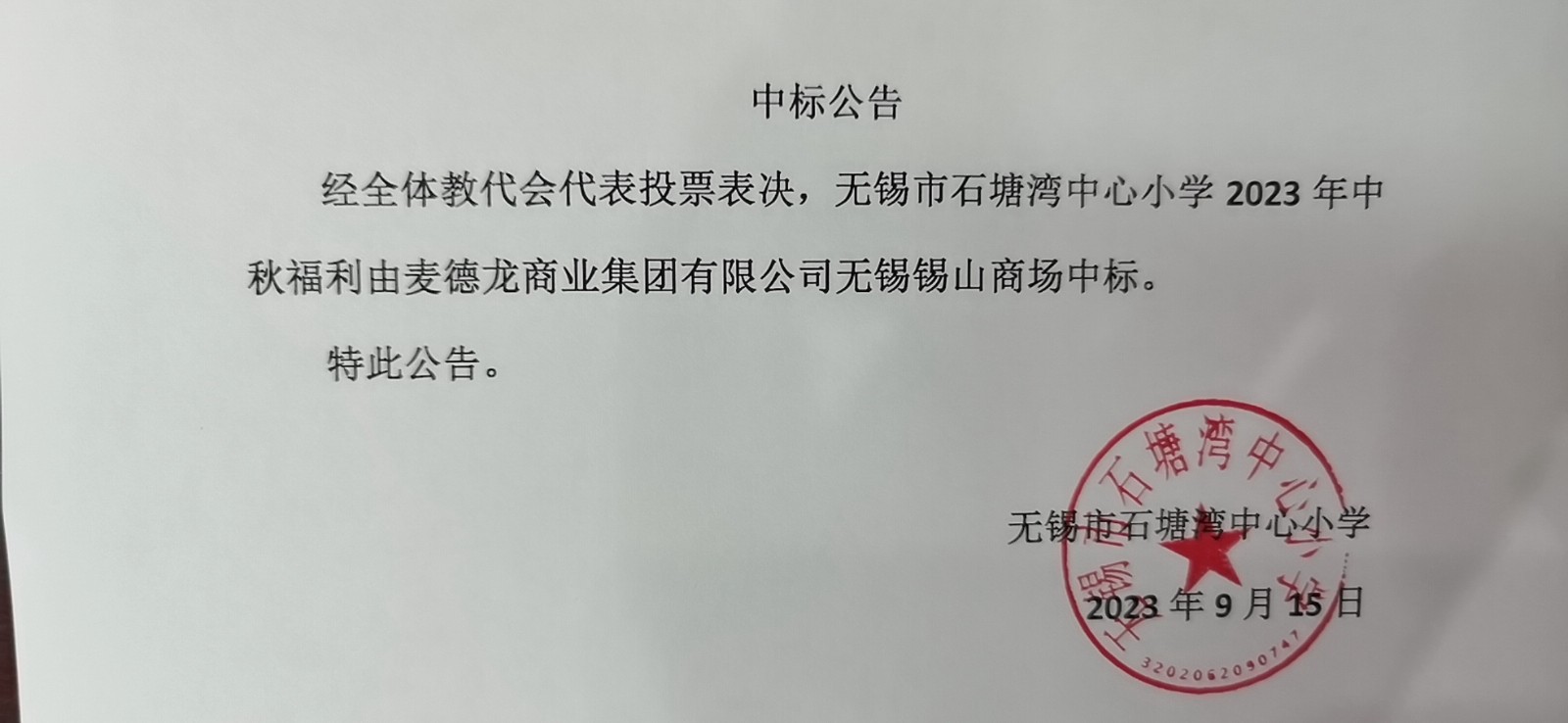 中标公告

经全体教代会代表投票表决，无锡市石塘湾中心小学 2023 年中秋福利由麦德龙商业集团有限公司无锡锡山商场中标。

特此公告。

无锡市石塘湾中心小学

2023 年 9 月 15 日

无锡市石塘湾中心小学

3202062090747